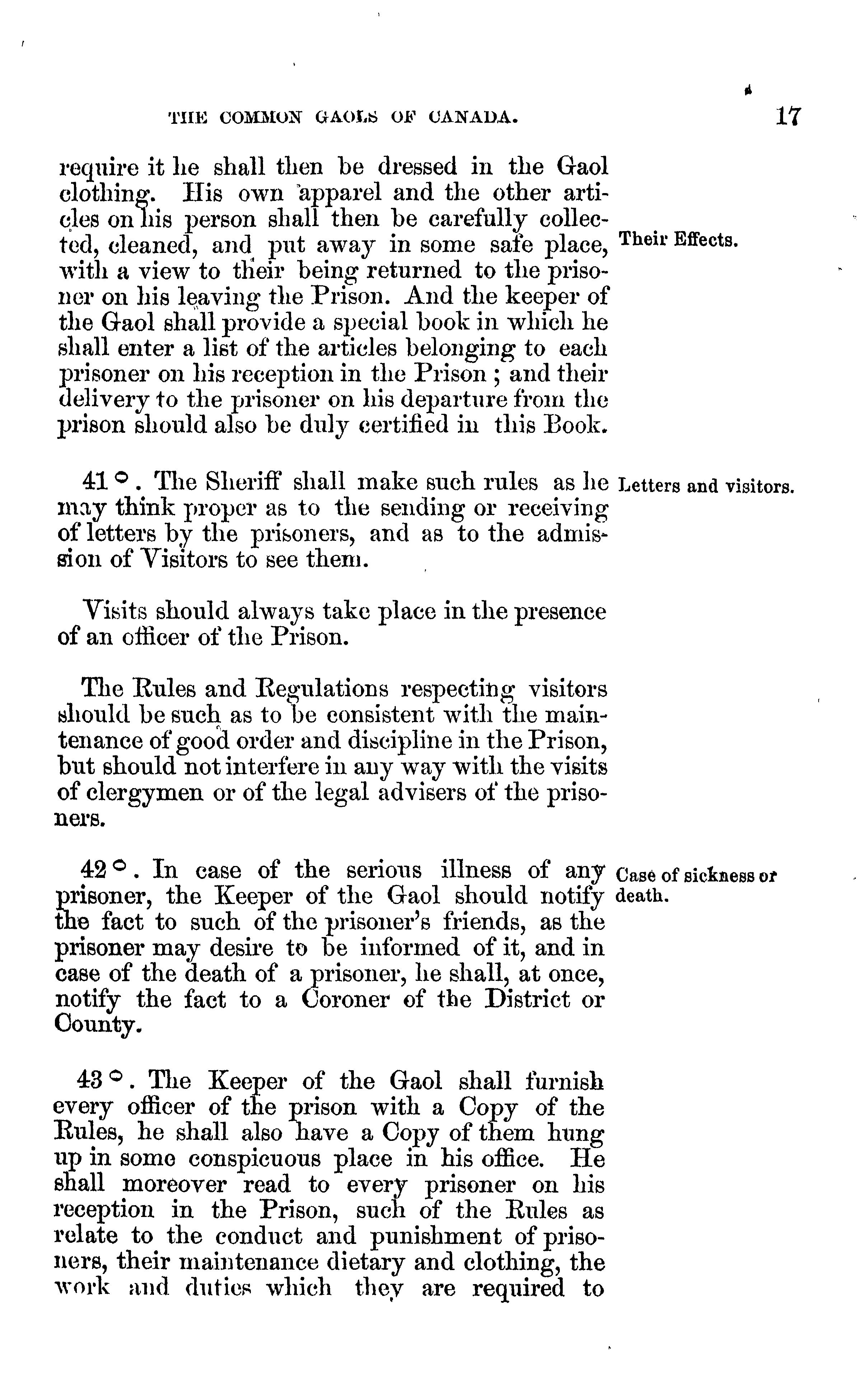 THE COMMON GAOLS OF CANADA. 17

require it he shall then be dressed in the Gaol clothing. His own apparel and the other articles on his person shall then be carefully collected, cleaned, and put away in some safe place, with a view to their being returned to the prisoner on his leaving the Prison. And the keeper of the Gaol shall provide a special book in which he shall enter a list of the articles belonging to each prisoner on his reception in the Prison ; and their delivery to the prisoner on his departure from the prison should also be duly certified in this Book.

Their Effects.

41°. The Sheriff shall make such rules as he may think proper as to the sending or receiving of letters by the prisoners, and as to the admission of Visitors to see them.

Letters and visitors.

Visits should always take place in the presence of an officer of the Prison.

The Rules and Regulations respecting visitors should be such as to be consistent with the maintenance of good order and discipline in the Prison, but should not interfere in any way with the visits of clergymen or of the legal advisers of the prisoners.

42°. In case of the serious illness of any prisoner, the Keeper of the Gaol should notify the fact to such of the prisoner's friends, as the prisoner may desire to be informed of it, and in case of the death of a prisoner, he shall, at once, notify the fact to a Coroner of the District or County.

Case of sickness or death.

43°. The Keeper of the Gaol shall furnish every officer of the prison with a Copy of the Rules, he shall also have a Copy of them hung up in some conspicuous place in his office. He shall moreover read to every prisoner on his reception in the Prison, such of the Rules as relate to the conduct and punishment of prisoners, their maintenance dietary and clothing, the work and duties which they are required to